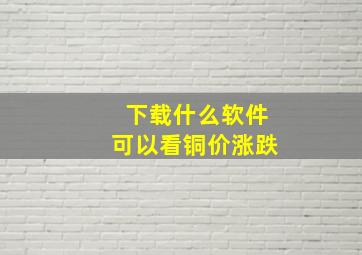 下载什么软件
可以看铜价涨跌